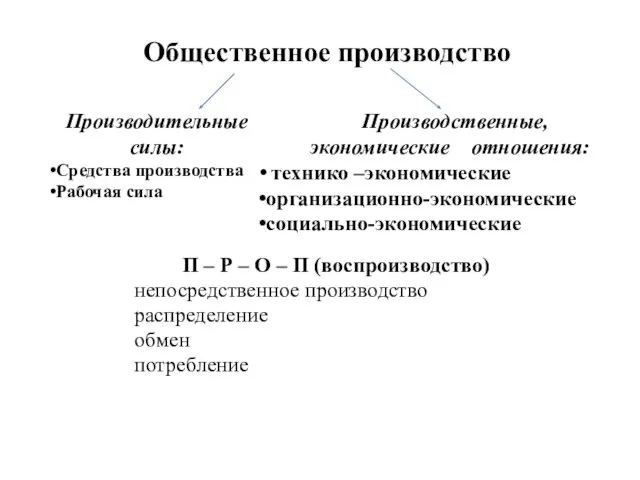 Общественное производство

Производительные силы:
•Средства производства
•Рабочая сила

Производственные, экономические отношения:
• технико –экономические
•организационно-экономические
•социально-экономические

П – Р – О – П (воспроизводство)
непосредственное производство
распределение
обмен
потребление